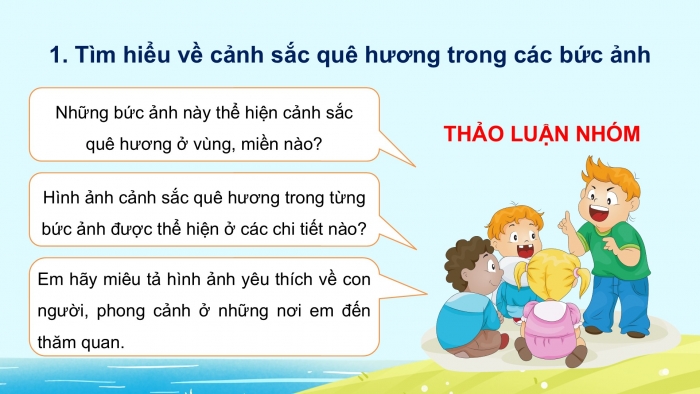 1. Tìm hiểu về cảnh sắc quê hương trong các bức ảnh

Những bức ảnh này thể hiện cảnh sắc quê hương ở vùng, miền nào?

Hình ảnh cảnh sắc quê hương trong từng bức ảnh được thể hiện ở các chi tiết nào?

Em hãy miêu tả hình ảnh yêu thích về con người, phong cảnh ở những nơi em đến thăm quan.

THẢO LUẬN NHÓM